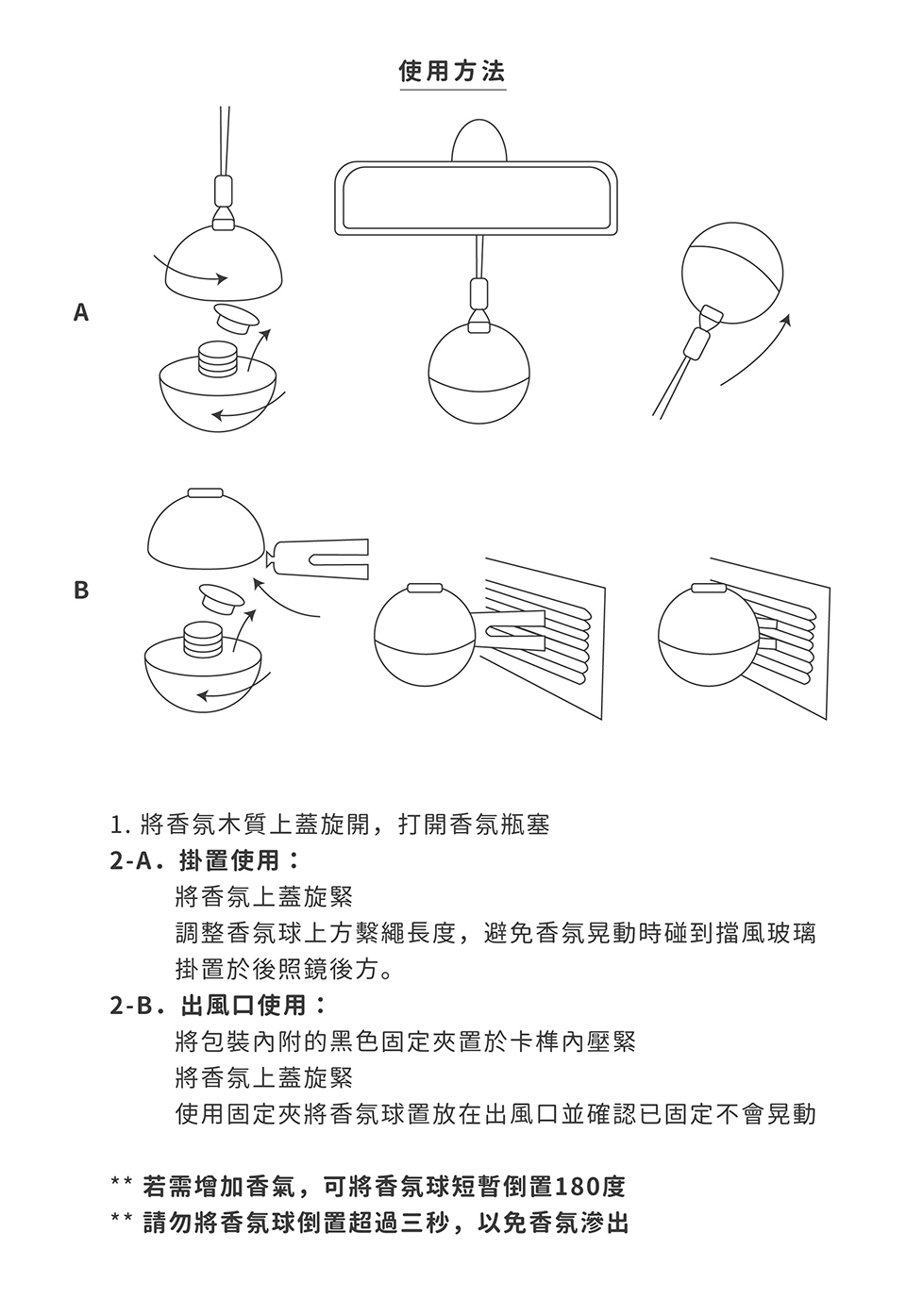 使用方法

A

B

1. 將香氛木質上蓋旋開，打開香氛瓶塞
2-A．掛置使用：
將香氛上蓋旋緊
調整香氛球上方繫繩長度，避免香氛晃動時碰到擋風玻璃
掛置於後照鏡後方。
2-B．出風口使用：
將包裝內附的黑色固定夾置於卡榫內壓緊
將香氛上蓋旋緊
使用固定夾將香氛球置放在出風口並確認已固定不會晃動

** 若需增加香氣，可將香氛球短暫倒置180度
** 請勿將香氛球倒置超過三秒，以免香氛滲出